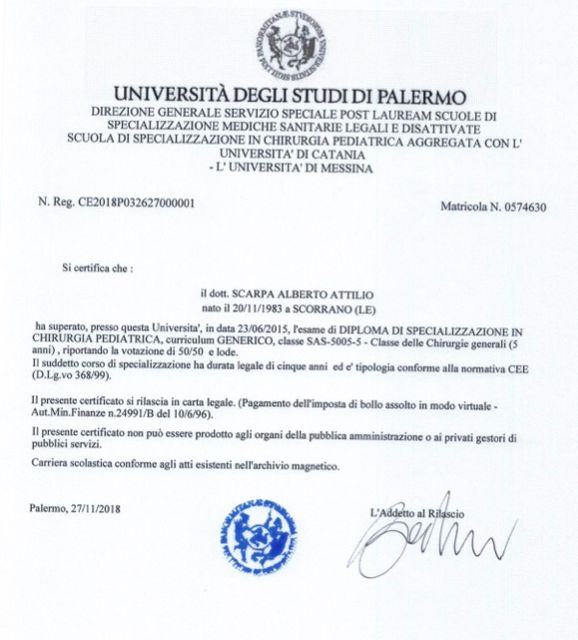 UNIVERSITÀ DEGLI STUDI DI PALERMO
DIREZIONE GENERALE SERVIZIO SPECIALE POST LAUREAM SCUOLE DI SPECIALIZZAZIONE MEDICHE SANITARIE LEGALI E DISATTIVATE
SCUOLA DI SPECIALIZZAZIONE IN CHIRURGIA PEDIATRICA AGGREGATA CON L' UNIVERSITA' DI CATANIA
- L' UNIVERSITA' DI MESSINA

N. Reg. CE2018P032627000001

Matricola N. 0574630

Si certifica che :

il dott. SCARPA ALBERTO ATTILIO
nato il 20/11/1983 a SCORRANO (LE)

ha superato, presso questa Universita', in data 23/06/2015, l'esame di DIPLOMA DI SPECIALIZZAZIONE IN CHIRURGIA PEDIATRICA, curriculum GENERICO, classe SAS-5005-5 - Classe delle Chirurgie generali (5 anni) , riportando la votazione di 50/50 e lode.
Il suddetto corso di specializzazione ha durata legale di cinque anni ed e' tipologia conforme alla normativa CEE (D.Lg.vo 368/99).

Il presente certificato si rilascia in carta legale. (Pagamento dell'imposta di bollo assolto in modo virtuale - Aut.Min.Finanze n.24991/B del 10/6/96).

Il presente certificato non può essere prodotto agli organi della pubblica amministrazione o ai privati gestori di pubblici servizi.

Carriera scolastica conforme agli atti esistenti nell'archivio magnetico.

Palermo, 27/11/2018

L'Addetto al Rilascio